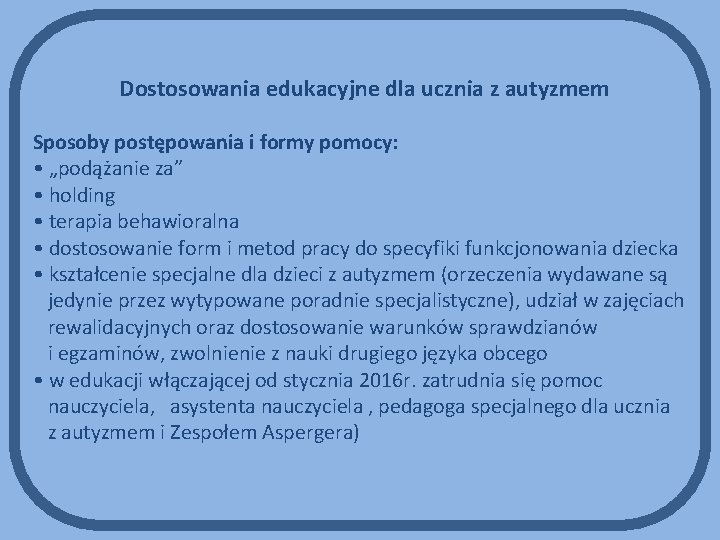 Dostosowania edukacyjne dla ucznia z autyzmem

Sposoby postępowania i formy pomocy:
• „podążanie za”
• holding
• terapia behawioralna
• dostosowanie form i metod pracy do specyfiki funkcjonowania dziecka
• kształcenie specjalne dla dzieci z autyzmem (orzeczenia wydawane są jedynie przez wytypowane poradnie specjalistyczne), udział w zajęciach rewalidacyjnych oraz dostosowanie warunków sprawdzianów i egzaminów, zwolnienie z nauki drugiego języka obcego
• w edukacji włączającej od stycznia 2016r. zatrudnia się pomoc nauczyciela, asystenta nauczyciela , pedagoga specjalnego dla ucznia z autyzmem i Zespołem Aspergera)